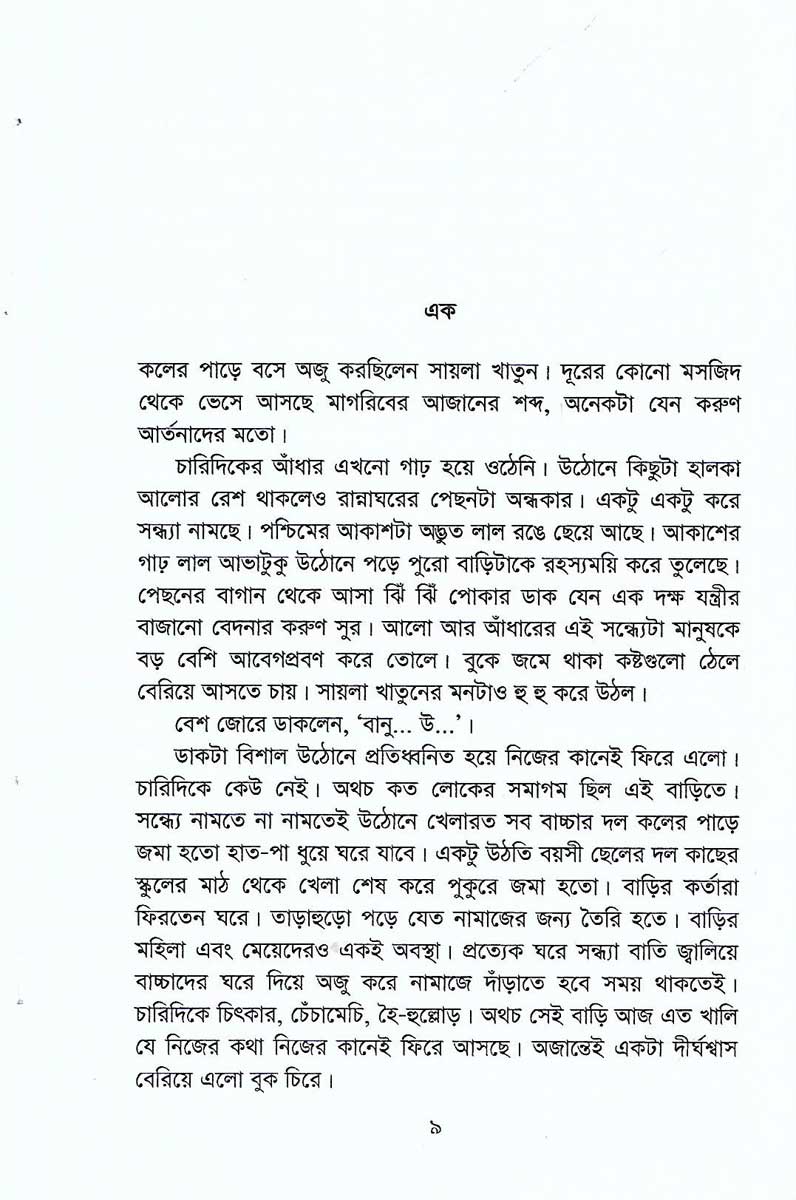 এক

কলের পাড়ে বসে অজু করছিলেন সায়লা খাতুন। দূরের কোনো মসজিদ থেকে ভেসে আসছে মাগরিবের আজানের শব্দ, অনেকটা যেন করুণ আর্তনাদের মতো।

চারিদিকের আঁধার এখনো গাঢ় হয়ে ওঠেনি। উঠোনে কিছুটা হালকা আলোর রেশ থাকলেও রান্নাঘরের পেছনটা অন্ধকার। একটু একটু করে সন্ধ্যা নামছে। পশ্চিমের আকাশটা অদ্ভুত লাল রঙে ছেয়ে আছে। আকাশের গাঢ় লাল আভাটুকু উঠোনে পড়ে পুরো বাড়িটাকে রহস্যময়ি করে তুলেছে। পেছনের বাগান থেকে আসা ঝিঁ ঝিঁ পোকার ডাক যেন এক দক্ষ যন্ত্রীর বাজানো বেদনার করুণ সুর। আলো আর আঁধারের এই সন্ধ্যেটা মানুষকে বড় বেশি আবেগপ্রবণ করে তোলে। বুকে জমে থাকা কষ্টগুলো ঠেলে বেরিয়ে আসতে চায়। সায়লা খাতুনের মনটাও হু হু করে উঠল।

বেশ জোরে ডাকলেন, 'বানু... উ...'।

ডাকটা বিশাল উঠোনে প্রতিধ্বনিত হয়ে নিজের কানেই ফিরে এলো। চারিদিকে কেউ নেই। অথচ কত লোকের সমাগম ছিল এই বাড়িতে। সন্ধ্যে নামতে না নামতেই উঠোনে খেলারত সব বাচ্চার দল কলের পাড়ে জমা হতো হাত-পা ধুয়ে ঘরে যাবে। একটু উঠতি বয়সী ছেলের দল কাছের স্কুলের মাঠ থেকে খেলা শেষ করে পুকুরে জমা হতো। বাড়ির কর্তারা ফিরতেন ঘরে। তাড়াহুড়ো পড়ে যেত নামাজের জন্য তৈরি হতে। বাড়ির মহিলা এবং মেয়েদেরও একই অবস্থা। প্রত্যেক ঘরে সন্ধ্যা বাতি জ্বালিয়ে বাচ্চাদের ঘরে দিয়ে অজু করে নামাজে দাঁড়াতে হবে সময় থাকতেই। চারিদিকে চিৎকার, চেঁচামেচি, হৈ-হুল্লোড়। অথচ সেই বাড়ি আজ এত খালি যে নিজের কথা নিজের কানেই ফিরে আসছে। অজান্তেই একটা দীর্ঘশ্বাস বেরিয়ে এলো বুক চিরে।

৯